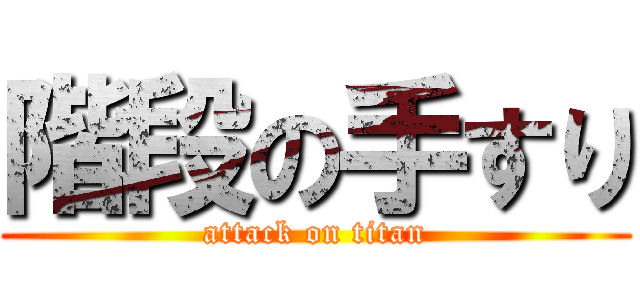 階段の手すり
attack on titan